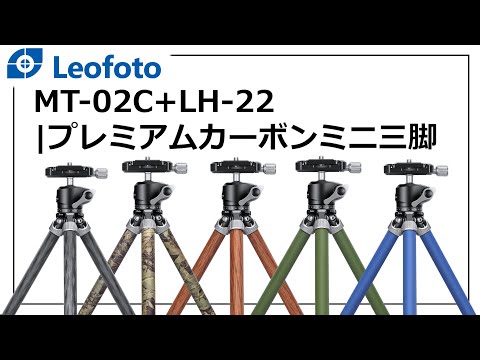 Leofoto
MT-02C+LH-22
|プレミアムカーボンミニ三脚